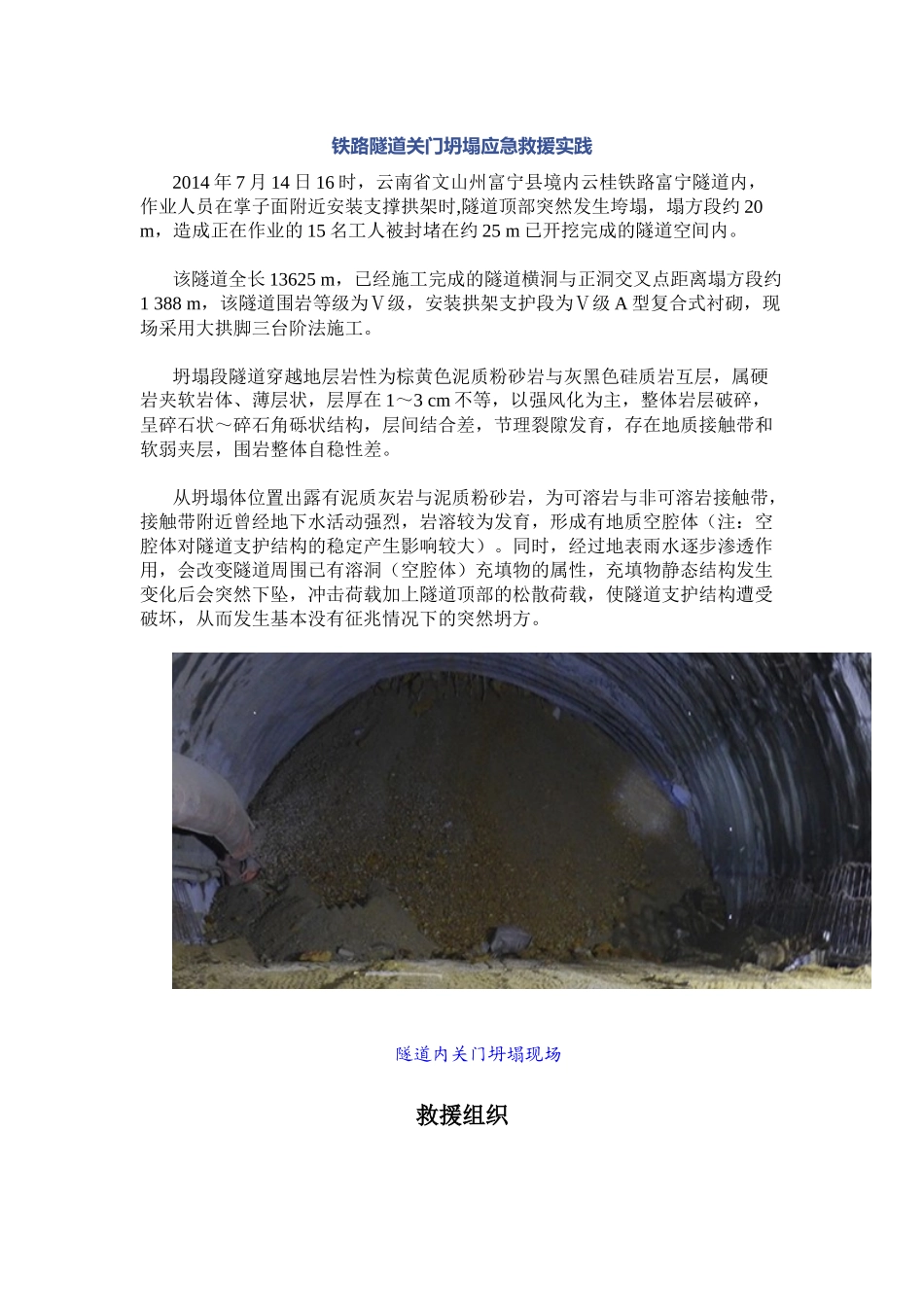 铁路隧道关门坍塌应急救援实践

2014 年 7 月 14 日 16 时，云南省文山州富宁县境内云桂铁路富宁隧道内，作业人员在掌子面附近安装支撑拱架时,隧道顶部突然发生垮塌，塌方段约 20 m，造成正在作业的 15 名工人被封堵在约 25 m 已开挖完成的隧道空间内。

该隧道全长 13625 m，已经施工完成的隧道横洞与正洞交叉点距离塌方段约 1 388 m，该隧道围岩等级为Ⅴ级，安装拱架支护段为Ⅴ级 A 型复合式衬砌，现场采用大拱脚三台阶法施工。

坍塌段隧道穿越地层岩性为棕黄色泥质粉砂岩与灰黑色硅质岩互层，属硬岩夹软岩体、薄层状，层厚在 1～3 cm 不等，以强风化为主，整体岩层破碎，呈碎石状～碎石角砾状结构，层间结合差，节理裂隙发育，存在地质接触带和软弱夹层，围岩整体自稳性差。

从坍塌体位置出露有泥质灰岩与泥质粉砂岩，为可溶岩与非可溶岩接触带，接触带附近曾经地下水活动强烈，岩溶较为发育，形成有地质空腔体（注：空腔体对隧道支护结构的稳定产生影响较大）。同时，经过地表雨水逐步渗透作用，会改变隧道周围已有溶洞（空腔体）充填物的属性，充填物静态结构发生变化后会突然下坠，冲击荷载加上隧道顶部的松散荷载，使隧道支护结构遭受破坏，从而发生基本没有征兆情况下的突然坍方。

隧道内关门坍塌现场

救援组织